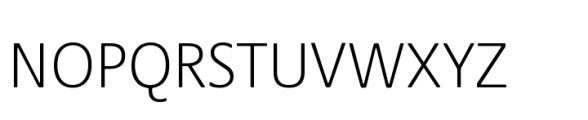 NOPQRSTUVWXYZ